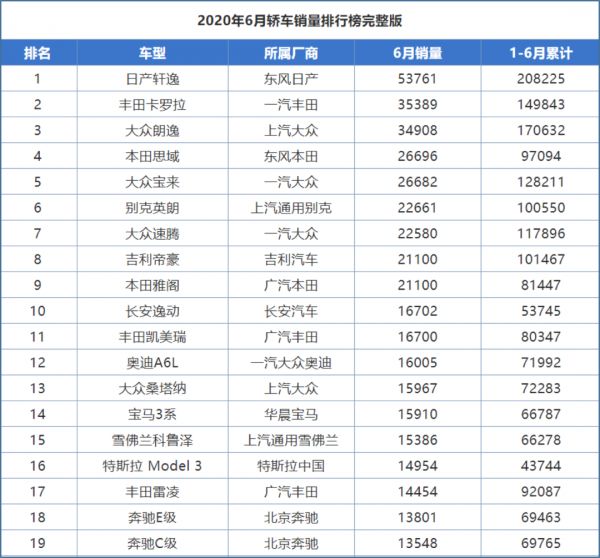 2020年6月轿车销量排行榜完整版

| 排名 | 车型 | 所属厂商 | 6月销量 | 1-6月累计 |
|---|---|---|---|---|
| 1 | 日产轩逸 | 东风日产 | 53761 | 208225 |
| 2 | 丰田卡罗拉 | 一汽丰田 | 35389 | 149843 |
| 3 | 大众朗逸 | 上汽大众 | 34908 | 170632 |
| 4 | 本田思域 | 东风本田 | 26696 | 97094 |
| 5 | 大众宝来 | 一汽大众 | 26682 | 128211 |
| 6 | 别克英朗 | 上汽通用别克 | 22661 | 100550 |
| 7 | 大众速腾 | 一汽大众 | 22580 | 117896 |
| 8 | 吉利帝豪 | 吉利汽车 | 21100 | 101467 |
| 9 | 本田雅阁 | 广汽本田 | 21100 | 81447 |
| 10 | 长安逸动 | 长安汽车 | 16702 | 53745 |
| 11 | 丰田凯美瑞 | 广汽丰田 | 16700 | 80347 |
| 12 | 奥迪A6L | 一汽大众奥迪 | 16005 | 71992 |
| 13 | 大众桑塔纳 | 上汽大众 | 15967 | 72283 |
| 14 | 宝马3系 | 华晨宝马 | 15910 | 66787 |
| 15 | 雪佛兰科鲁泽 | 上汽通用雪佛兰 | 15386 | 66278 |
| 16 | 特斯拉 Model 3 | 特斯拉中国 | 14954 | 43744 |
| 17 | 丰田雷凌 | 广汽丰田 | 14454 | 92087 |
| 18 | 奔驰E级 | 北京奔驰 | 13801 | 69463 |
| 19 | 奔驰C级 | 北京奔驰 | 13548 | 69765 |